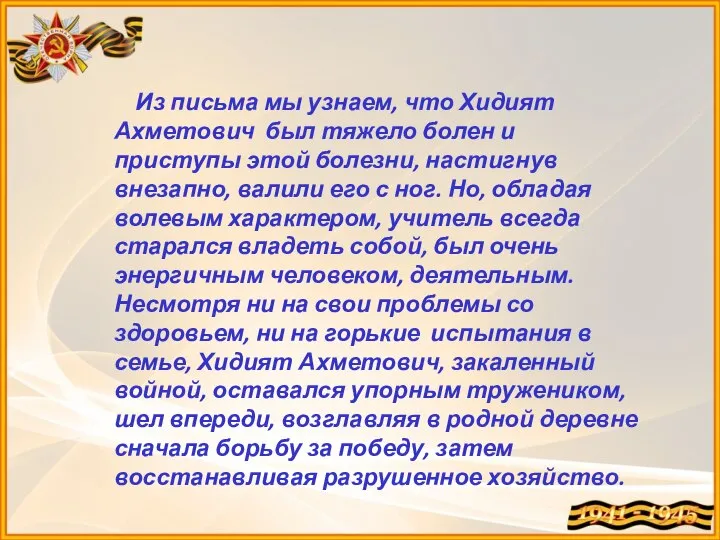 Из письма мы узнаем, что Хидият Ахметович был тяжело болен и приступы этой болезни, настигнув внезапно, валили его с ног. Но, обладая волевым характером, учитель всегда старался владеть собой, был очень энергичным человеком, деятельным. Несмотря ни на свои проблемы со здоровьем, ни на горькие испытания в семье, Хидият Ахметович, закаленный войной, оставался упорным тружеником, шел впереди, возглавляя в родной деревне сначала борьбу за победу, затем восстанавливая разрушенное хозяйство.

1941 - 1945